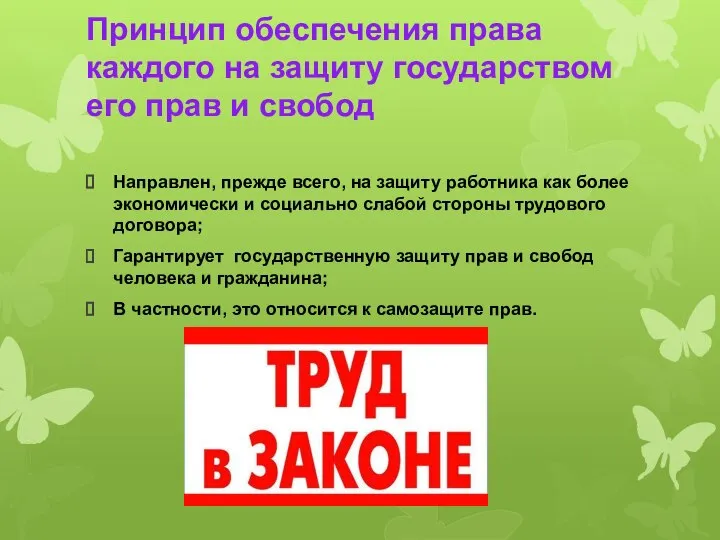 Принцип обеспечения права каждого на защиту государством его прав и свобод

Направлен, прежде всего, на защиту работника как более экономически и социально слабой стороны трудового договора;

Гарантирует государственную защиту прав и свобод человека и гражданина;

В частности, это относится к самозащите прав.

ТРУД
в ЗАКОНЕ